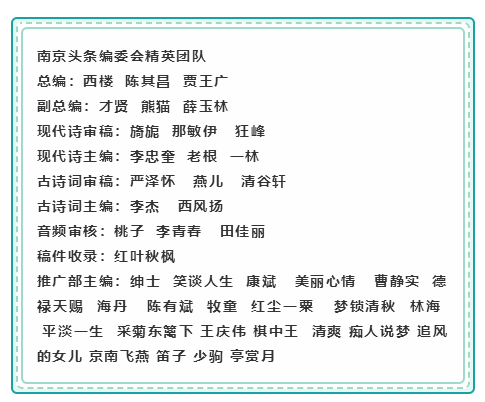 南京头条编委会精英团队

总编：西楼  陈其昌  贾王广

副总编：才贤  熊猫  薛玉林

现代诗审稿：旖旎  那敏伊  狂峰

现代诗主编：李忠奎  老根  一林

古诗词审稿：严泽怀  燕儿  清谷轩

古诗词主编：李杰  西风扬

音频审核：桃子  李青春  田佳丽

稿件收录：红叶秋枫

推广部主编：绅士  笑谈人生  康斌  美丽心情  曹静实  德禄天赐  海丹  陈有斌  牧童  红尘一粟  梦锁清秋  林海  平淡一生  采菊东篱下 王庆伟 棋中王  清爽 痴人说梦 追风的女儿 京南飞燕 笛子 少驹 亭赏月